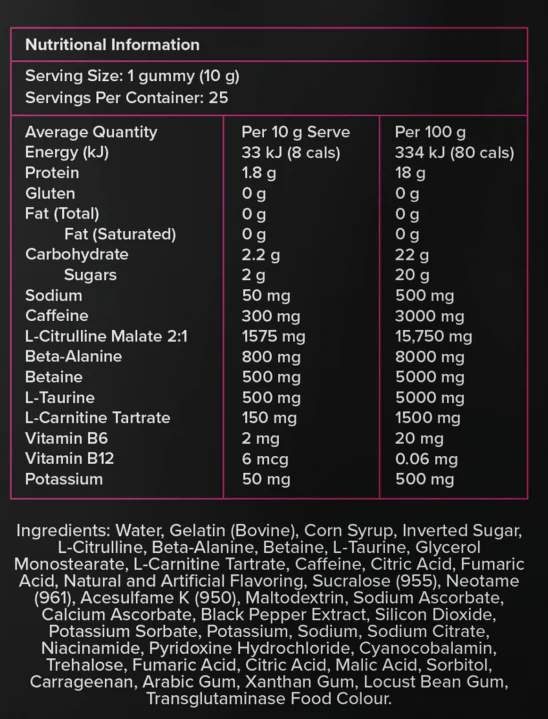 Nutritional Information

Serving Size: 1 gummy (10 g)
Servings Per Container: 25

| Average Quantity | Per 10 g Serve | Per 100 g |
|---|---|---|
| Energy (kJ) | 33 kJ (8 cals) | 334 kJ (80 cals) |
| Protein | 1.8 g | 18 g |
| Gluten | 0 g | 0 g |
| Fat (Total) | 0 g | 0 g |
| Fat (Saturated) | 0 g | 0 g |
| Carbohydrate | 2.2 g | 22 g |
| Sugars | 2 g | 20 g |
| Sodium | 50 mg | 500 mg |
| Caffeine | 300 mg | 3000 mg |
| L-Citrulline Malate 2:1 | 1575 mg | 15,750 mg |
| Beta-Alanine | 800 mg | 8000 mg |
| Betaine | 500 mg | 5000 mg |
| L-Taurine | 500 mg | 5000 mg |
| L-Carnitine Tartrate | 150 mg | 1500 mg |
| Vitamin B6 | 2 mg | 20 mg |
| Vitamin B12 | 6 mcg | 0.06 mg |
| Potassium | 50 mg | 500 mg |

Ingredients: Water, Gelatin (Bovine), Corn Syrup, Inverted Sugar, L-Citrulline, Beta-Alanine, Betaine, L-Taurine, Glycerol Monostearate, L-Carnitine Tartrate, Caffeine, Citric Acid, Fumaric Acid, Natural and Artificial Flavoring, Sucralose (955), Neotame (961), Acesulfame K (950), Maltodextrin, Sodium Ascorbate, Calcium Ascorbate, Black Pepper Extract, Silicon Dioxide, Potassium Sorbate, Potassium, Sodium, Sodium Citrate, Niacinamide, Pyridoxine Hydrochloride, Cyanocobalamin, Trehalose, Fumaric Acid, Citric Acid, Malic Acid, Sorbitol, Carrageenan, Arabic Gum, Xanthan Gum, Locust Bean Gum, Transglutaminase Food Colour.